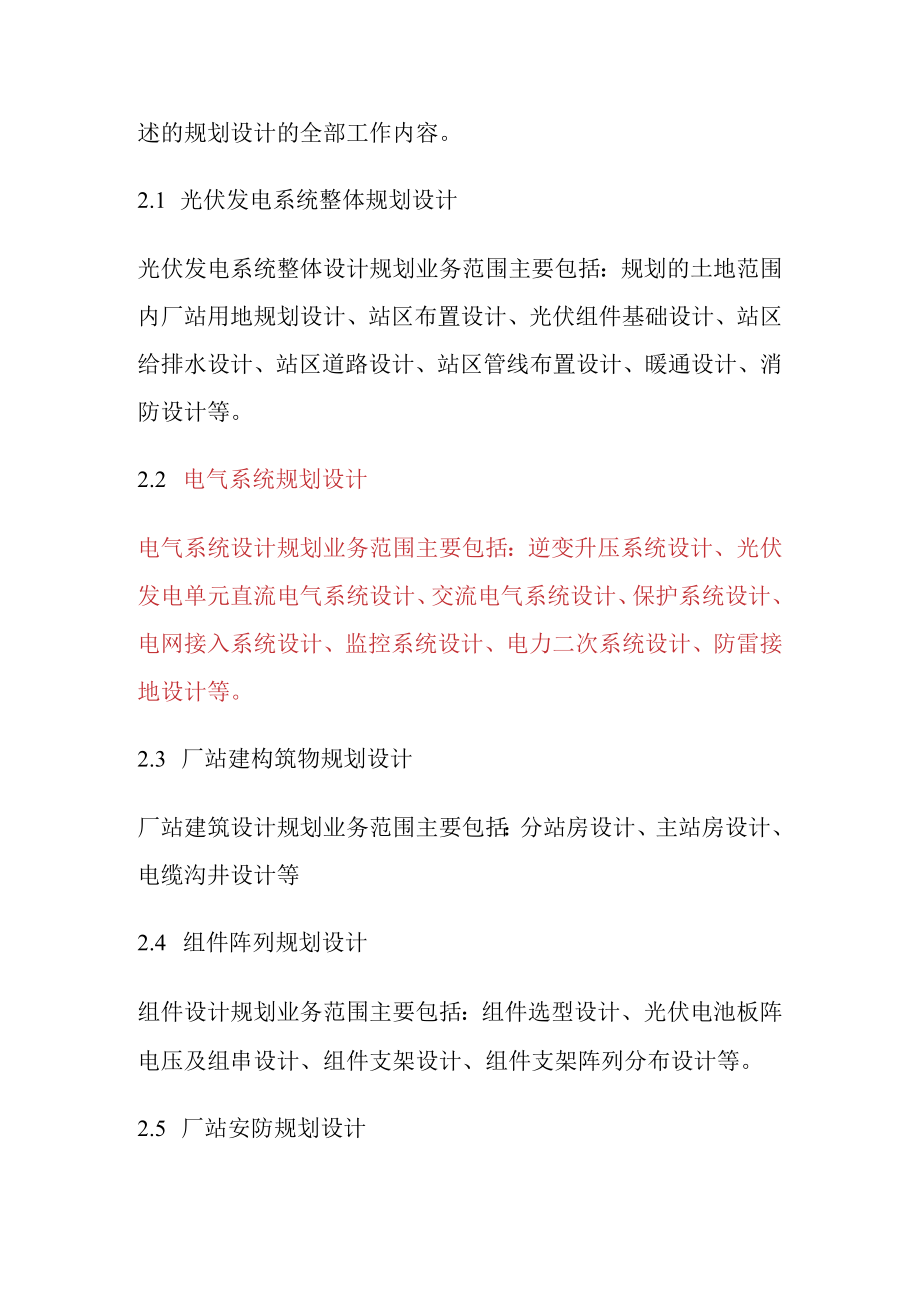 述的规划设计的全部工作内容。

2.1 光伏发电系统整体规划设计

光伏发电系统整体设计规划业务范围主要包括：规划的土地范围内厂站用地规划设计、站区布置设计、光伏组件基础设计、站区给排水设计、站区道路设计、站区管线布置设计、暖通设计、消防设计等。

2.2 电气系统规划设计

电气系统设计规划业务范围主要包括：逆变升压系统设计、光伏发电单元直流电气系统设计、交流电气系统设计、保护系统设计、电网接入系统设计、监控系统设计、电力二次系统设计、防雷接地设计等。

2.3 厂站建构筑物规划设计

厂站建筑设计规划业务范围主要包括：分站房设计、主站房设计、电缆沟井设计等

2.4 组件阵列规划设计

组件设计规划业务范围主要包括：组件选型设计、光伏电池板阵电压及组串设计、组件支架设计、组件支架阵列分布设计等。

2.5 厂站安防规划设计